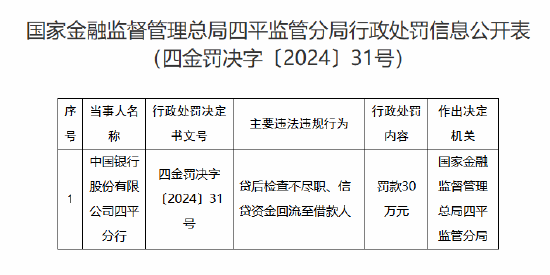 国家金融监督管理总局四平监管分局行政处罚信息公开表
（四金罚决字〔2024〕31号）

| 序号 | 当事人名称 | 行政处罚决定书文号 | 主要违法违规行为 | 行政处罚内容 | 作出决定机关 |
|---|---|---|---|---|---|
| 1 | 中国银行股份有限公司四平分行 | 四金罚决字〔2024〕31号 | 贷后检查不尽职、信贷资金回流至借款人 | 罚款30万元 | 国家金融监督管理总局四平监管分局 |